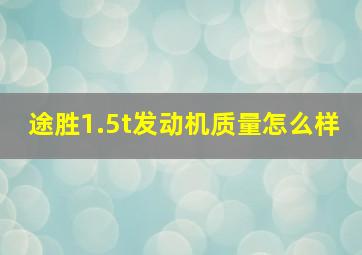 途胜1.5t发动机质量怎么样